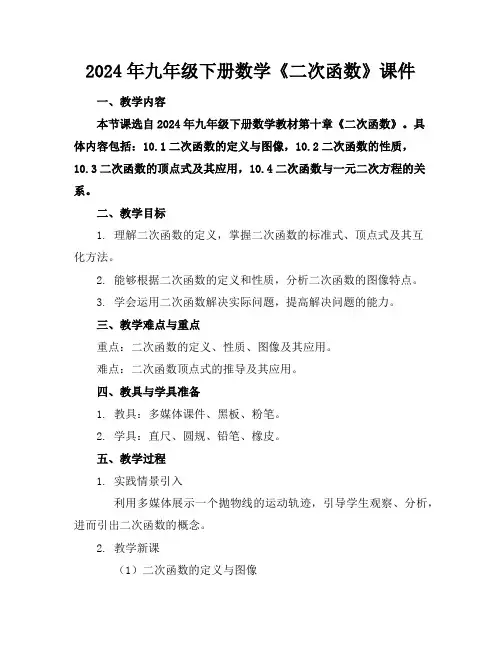 2024年九年级下册数学《二次函数》课件

一、教学内容

本节课选自2024年九年级下册数学教材第十章《二次函数》。具体内容包括：10.1二次函数的定义与图像，10.2二次函数的性质，10.3二次函数的顶点式及其应用，10.4二次函数与一元二次方程的关系。

二、教学目标

1. 理解二次函数的定义，掌握二次函数的标准式、顶点式及其互化方法。

2. 能够根据二次函数的定义和性质，分析二次函数的图像特点。

3. 学会运用二次函数解决实际问题，提高解决问题的能力。

三、教学难点与重点

重点：二次函数的定义、性质、图像及其应用。

难点：二次函数顶点式的推导及其应用。

四、教具与学具准备

1. 教具：多媒体课件、黑板、粉笔。

2. 学具：直尺、圆规、铅笔、橡皮。

五、教学过程

1. 实践情景引入

利用多媒体展示一个抛物线的运动轨迹，引导学生观察、分析，进而引出二次函数的概念。

2. 教学新课

（1）二次函数的定义与图像